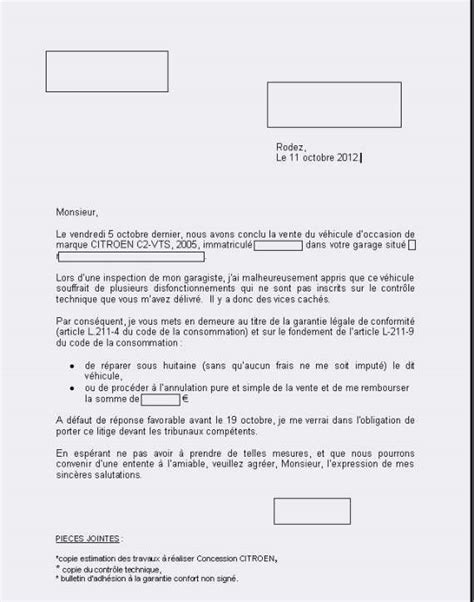 Rodez,
Le 11 octobre 2012

Monsieur,

Le vendredi 5 octobre dernier, nous avons conclu la vente du véhicule d'occasion de marque CITROEN C2-VTS, 2005, immatriculé dans votre garage situé .

Lors d'une inspection de mon garagiste, j'ai malheureusement appris que ce véhicule souffrait de plusieurs disfonctionnements qui ne sont pas inscrits sur le contrôle technique que vous m'avez délivré. Il y a donc des vices cachés.

Par conséquent, je vous mets en demeure au titre de la garantie légale de conformité (article L.211-4 du code de la consommation) et sur le fondement de l'article L-211-9 du code de la consommation :

• de réparer sous huitaine (sans qu'aucun frais ne me soit imputé) le dit véhicule,
• ou de procéder à l'annulation pure et simple de la vente et de me rembourser la somme de €.

A défaut de réponse favorable avant le 19 octobre, je me verrai dans l'obligation de porter ce litige devant les tribunaux compétents.

En espérant ne pas avoir à prendre de telles mesures, et que nous pourrons convenir d'une entente à l'amiable, veuillez agréer, Monsieur, l'expression de mes sincères salutations.

PIECES JOINTES :

*copie estimation des travaux à réaliser Concession CITROEN,
* copie du contrôle technique,
* bulletin d'adhésion à la garantie confort non signé.